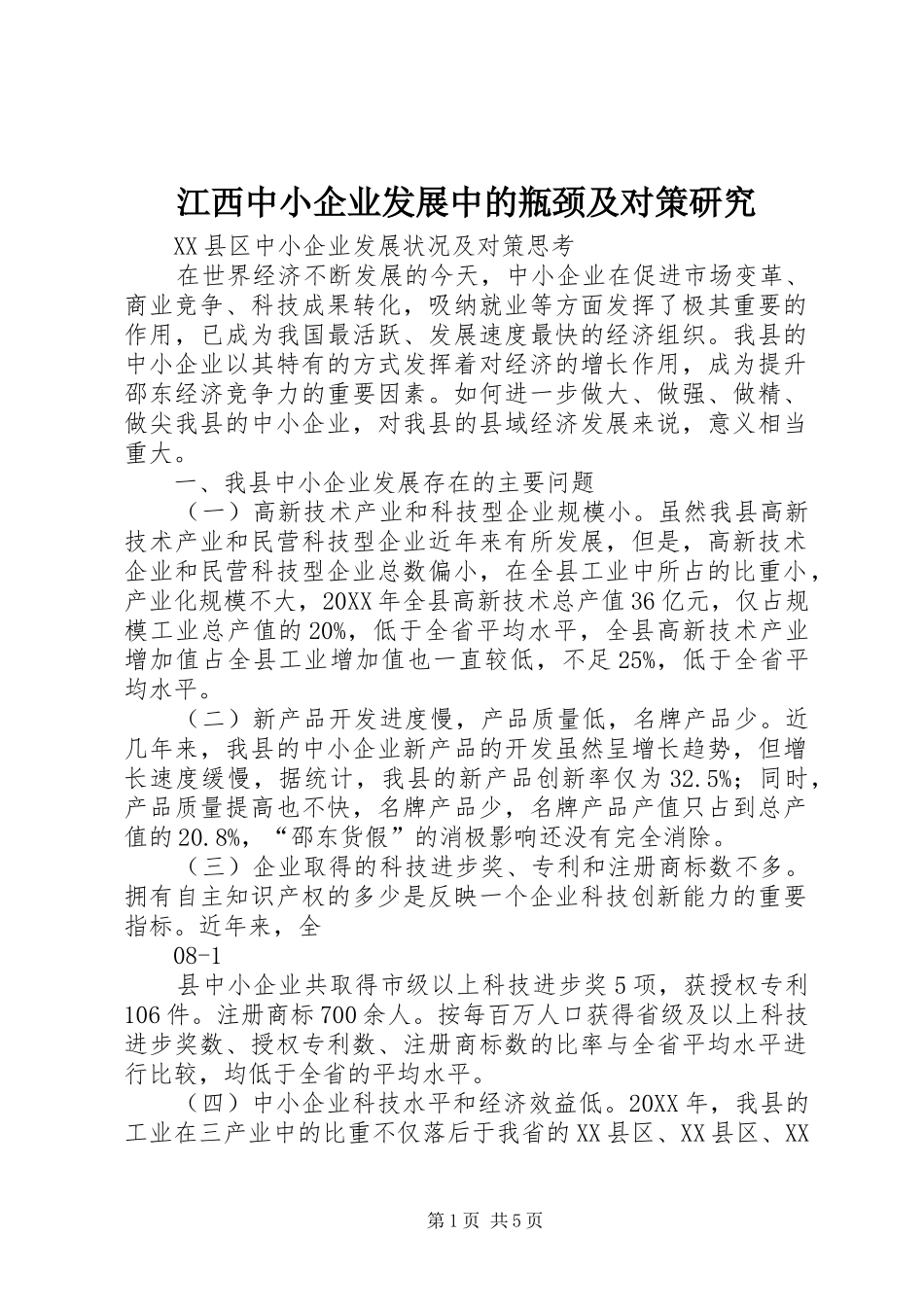 江西中小企业发展中的瓶颈及对策研究

XX县区中小企业发展状况及对策思考

在世界经济不断发展的今天，中小企业在促进市场变革、商业竞争、科技成果转化，吸纳就业等方面发挥了极其重要的作用，已成为我国最活跃、发展速度最快的经济组织。我县的中小企业以其特有的方式发挥着对经济的增长作用，成为提升邵东经济竞争力的重要因素。如何进一步做大、做强、做精、做尖我县的中小企业，对我县的县域经济发展来说，意义相当重大。

一、我县中小企业发展存在的主要问题

（一）高新技术产业和科技型企业规模小。虽然我县高新技术产业和民营科技型企业近年来有所发展，但是，高新技术企业和民营科技型企业总数偏小，在全县工业中所占的比重小，产业化规模不大，20XX年全县高新技术总产值36亿元，仅占规模工业总产值的20%，低于全省平均水平，全县高新技术产业增加值占全县工业增加值也一直较低，不足25%，低于全省平均水平。

（二）新产品开发进度慢，产品质量低，名牌产品少。近几年来，我县的中小企业新产品的开发虽然呈增长趋势，但增长速度缓慢，据统计，我县的新产品创新率仅为32.5%；同时，产品质量提高也不快，名牌产品少，名牌产品产值只占到总产值的20.8%，“邵东货假”的消极影响还没有完全消除。

（三）企业取得的科技进步奖、专利和注册商标数不多。拥有自主知识产权的多少是反映一个企业科技创新能力的重要指标。近年来，全

08-1

县中小企业共取得市级以上科技进步奖5项，获授权专利106件。注册商标700余人。按每百万人口获得省级及以上科技进步奖数、授权专利数、注册商标数的比率与全省平均水平进行比较，均低于全省的平均水平。

（四）中小企业科技水平和经济效益低。20XX年，我县的工业在三产业中的比重不仅落后于我省的XX县区、XX县区、XX

第1页 共5页